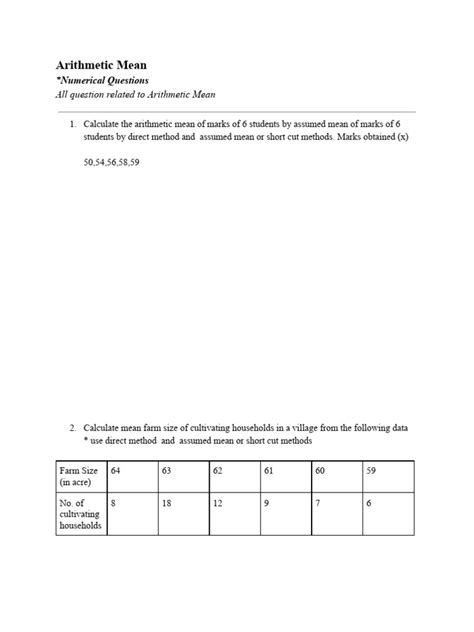 Arithmetic Mean

*Numerical Questions

All question related to Arithmetic Mean

1. Calculate the arithmetic mean of marks of 6 students by assumed mean of marks of 6 students by direct method and assumed mean or short cut methods. Marks obtained (x)

50,54,56,58,59

2. Calculate mean farm size of cultivating households in a village from the following data
* use direct method and assumed mean or short cut methods

| Farm Size (in acre) | 64 | 63 | 62 | 61 | 60 | 59 |
|---|---|---|---|---|---|---|
| No. of cultivating households | 8 | 18 | 12 | 9 | 7 | 6 |